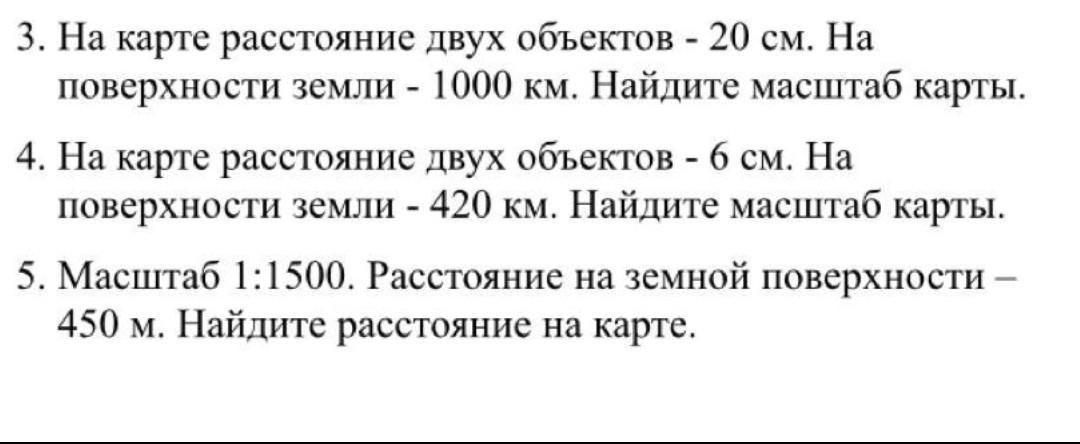 3. На карте расстояние двух объектов - 20 см. На поверхности земли - 1000 км. Найдите масштаб карты.

4. На карте расстояние двух объектов - 6 см. На поверхности земли - 420 км. Найдите масштаб карты.

5. Масштаб 1:1500. Расстояние на земной поверхности – 450 м. Найдите расстояние на карте.